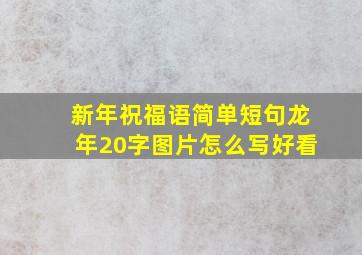 新年祝福语简单短句龙年20字图片怎么写好看